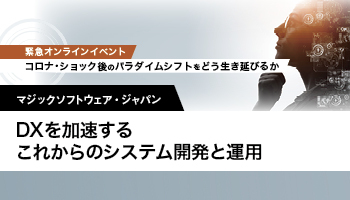 緊急オンラインイベント
コロナ・ショック後のパラダイムシフトをどう生き延びるか

マジックソフトウェア・ジャパン

DXを加速する
これからのシステム開発と運用